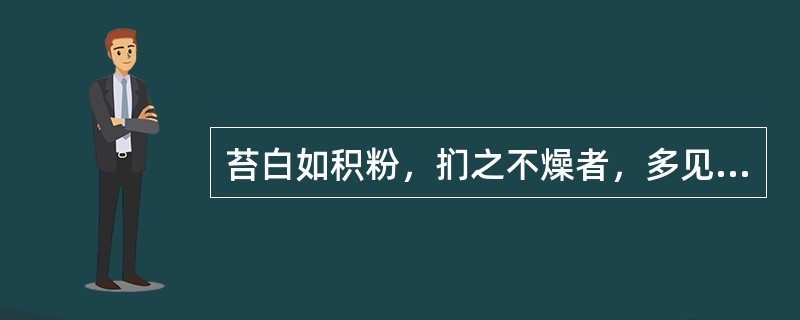 苔白如积粉，扪之不燥者，多见...